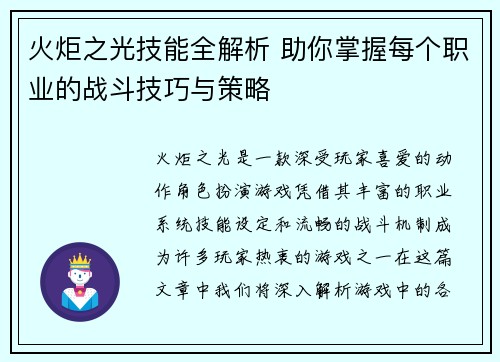 火炬之光技能全解析 助你掌握每个职业的战斗技巧与策略

火炬之光是一款深受玩家喜爱的动作角色扮演游戏凭借其丰富的职业系统技能设定和流畅的战斗机制成为许多玩家热衷的游戏之一在这篇文章中我们将深入解析游戏中的各